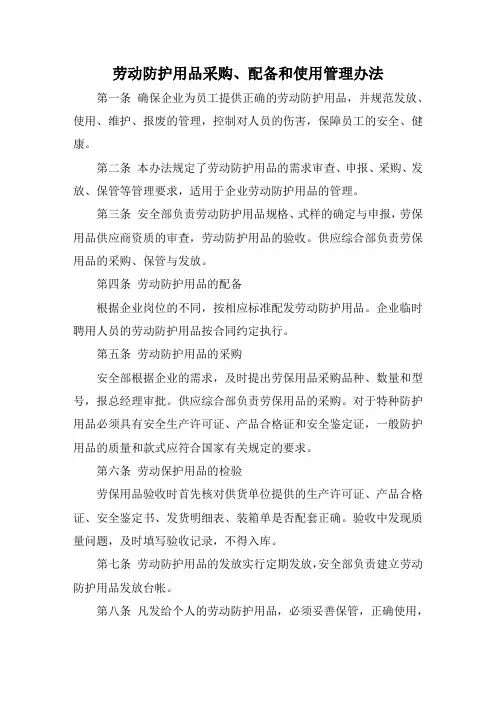 劳动防护用品采购、配备和使用管理办法

第一条 确保企业为员工提供正确的劳动防护用品，并规范发放、使用、维护、报废的管理，控制对人员的伤害，保障员工的安全、健康。

第二条 本办法规定了劳动防护用品的需求审查、申报、采购、发放、保管等管理要求，适用于企业劳动防护用品的管理。

第三条 安全部负责劳动防护用品规格、式样的确定与申报，劳保用品供应商资质的审查，劳动防护用品的验收。供应综合部负责劳保用品的采购、保管与发放。

第四条 劳动防护用品的配备

根据企业岗位的不同，按相应标准配发劳动防护用品。企业临时聘用人员的劳动防护用品按合同约定执行。

第五条 劳动防护用品的采购

安全部根据企业的需求，及时提出劳保用品采购品种、数量和型号，报总经理审批。供应综合部负责劳保用品的采购。对于特种防护用品必须具有安全生产许可证、产品合格证和安全鉴定证，一般防护用品的质量和款式应符合国家有关规定的要求。

第六条 劳动保护用品的检验

劳保用品验收时首先核对供货单位提供的生产许可证、产品合格证、安全鉴定书、发货明细表、装箱单是否配套正确。验收中发现质量问题，及时填写验收记录，不得入库。

第七条 劳动防护用品的发放实行定期发放，安全部负责建立劳动防护用品发放台帐。

第八条 凡发给个人的劳动防护用品，必须妥善保管，正确使用，